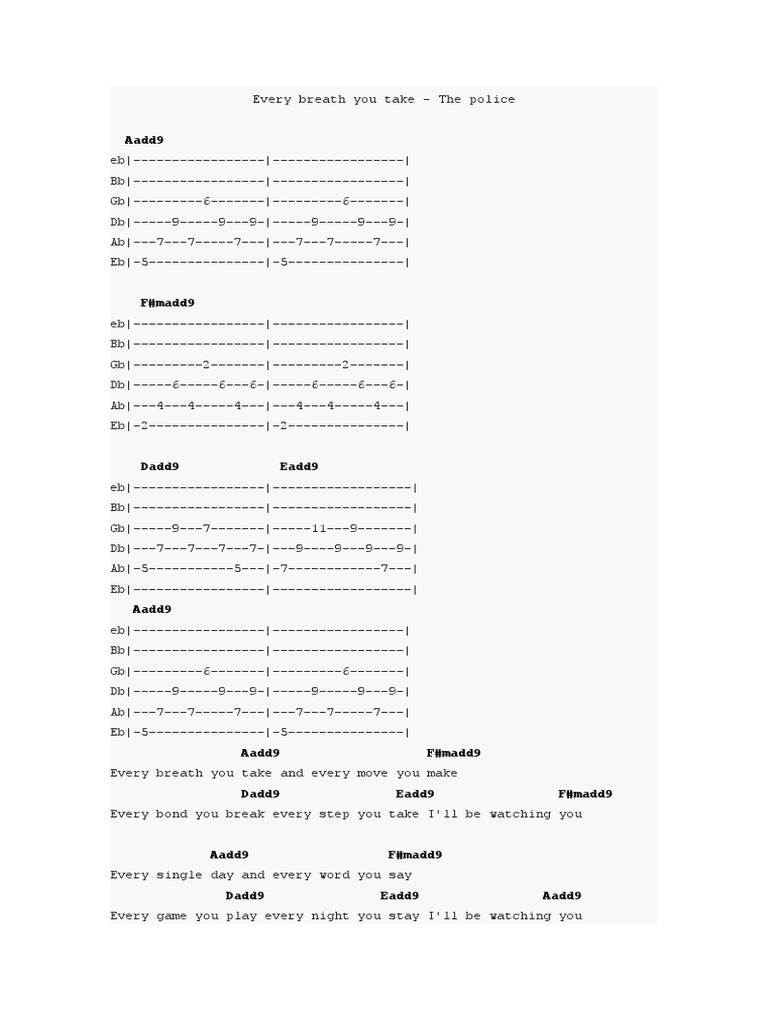 Every breath you take - The police

Aadd9
eb|-----------------|-----------------|
Bb|-----------------|-----------------|
Gb|---------6-------|---------6-------|
Db|-----9-----9---9-|-----9-----9---9-|
Ab|---7---7-----7---|---7---7-----7---|
Eb|-5---------------|-5---------------|

F#madd9
eb|-----------------|-----------------|
Bb|-----------------|-----------------|
Gb|---------2-------|---------2-------|
Db|-----6-----6---6-|-----6-----6---6-|
Ab|---4---4-----4---|---4---4-----4---|
Eb|-2---------------|-2---------------|

Dadd9 Eadd9
eb|-----------------|------------------|
Bb|-----------------|------------------|
Gb|-----9---7-------|-----11---9-------|
Db|---7---7---7---7-|---9----9---9---9-|
Ab|-5-----------5---|-7------------7---|
Eb|-----------------|------------------|

Aadd9
eb|-----------------|-----------------|
Bb|-----------------|-----------------|
Gb|---------6-------|---------6-------|
Db|-----9-----9---9-|-----9-----9---9-|
Ab|---7---7-----7---|---7---7-----7---|
Eb|-5---------------|-5---------------|

Aadd9 F#madd9
Every breath you take and every move you make
Dadd9 Eadd9 F#madd9
Every bond you break every step you take I'll be watching you

Aadd9 F#madd9
Every single day and every word you say
Dadd9 Eadd9 Aadd9
Every game you play every night you stay I'll be watching you